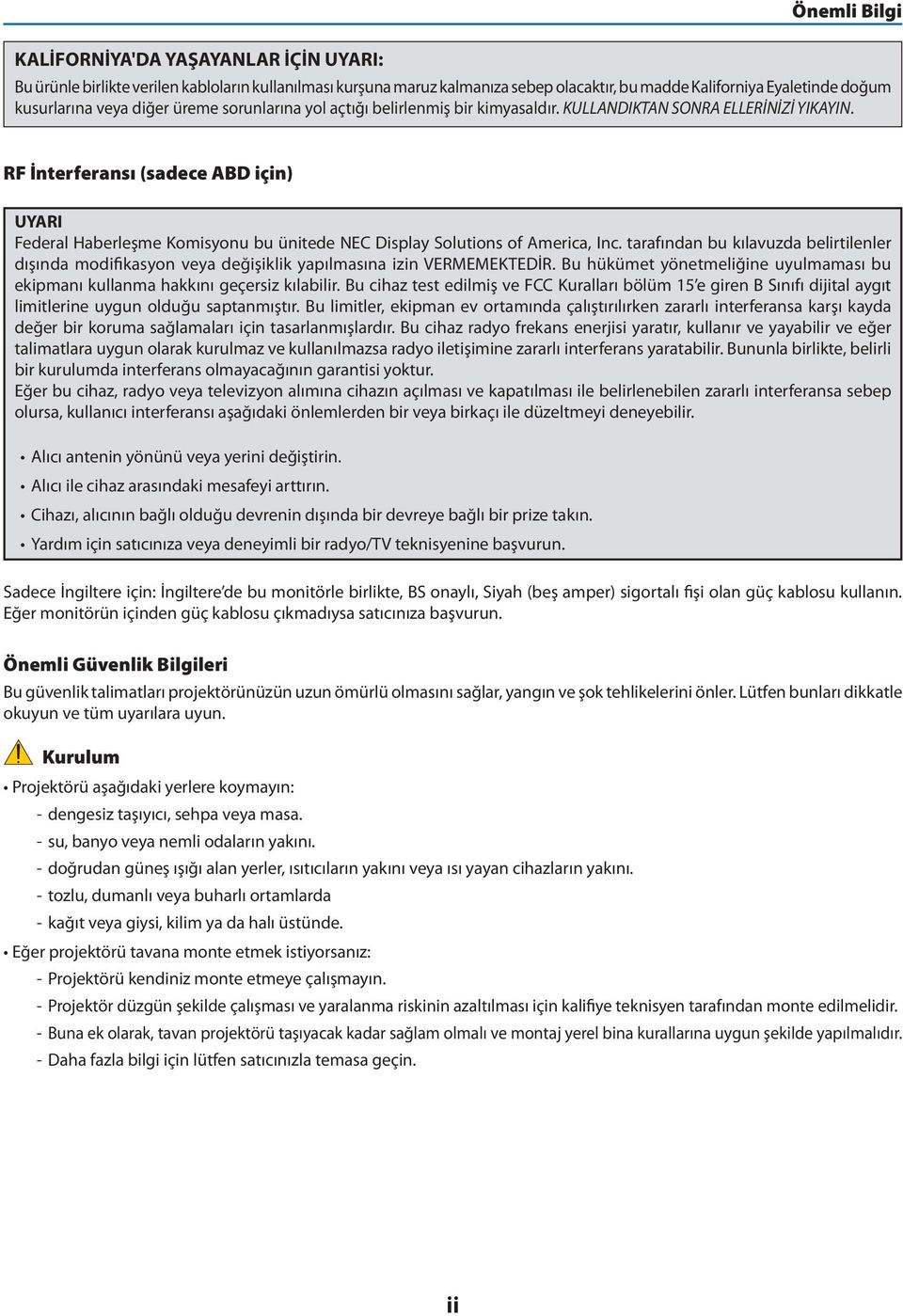 Önemli Bilgi

KALİFORNİYA'DA YAŞAYANLAR İÇİN UYARI:

Bu ürünle birlikte verilen kabloların kullanılması kurşuna maruz kalmanıza sebep olacaktır, bu madde Kaliforniya Eyaletinde doğum kusurlarına veya diğer üreme sorunlarına yol açtığı belirlenmiş bir kimyasaldır. KULLANDIKTAN SONRA ELLERİNİZİ YIKAYIN.

RF İnterferansı (sadece ABD için)

UYARI

Federal Haberleşme Komisyonu bu ünitede NEC Display Solutions of America, Inc. tarafından bu kılavuzda belirtilenler dışında modifikasyon veya değişiklik yapılmasına izin VERMEMEKTEDİR. Bu hükümet yönetmeliğine uyulmaması bu ekipmanı kullanma hakkını geçersiz kılabilir. Bu cihaz test edilmiş ve FCC Kuralları bölüm 15'e giren B Sınıfı dijital aygıt limitlerine uygun olduğu saptanmıştır. Bu limitler, ekipman ev ortamında çalıştırılırken zararlı interferansa karşı kayda değer bir koruma sağlamaları için tasarlanmışlardır. Bu cihaz radyo frekans enerjisi yaratır, kullanır ve yayabilir ve eğer talimatlara uygun olarak kurulmaz ve kullanılmazsa radyo iletişimine zararlı interferans yaratabilir. Bununla birlikte, belirli bir kurulumda interferans olmayacağının garantisi yoktur.

Eğer bu cihaz, radyo veya televizyon alımına cihazın açılması ve kapatılması ile belirlenebilen zararlı interferansa sebep olursa, kullanıcı interferansı aşağıdaki önlemlerden bir veya birkaçı ile düzeltmeyi deneyebilir.

• Alıcı antenin yönünü veya yerini değiştirin.
• Alıcı ile cihaz arasındaki mesafeyi arttırın.
• Cihazı, alıcının bağlı olduğu devrenin dışında bir devreye bağlı bir prize takın.
• Yardım için satıcınıza veya deneyimli bir radyo/TV teknisyenine başvurun.

Sadece İngiltere için: İngiltere'de bu monitörle birlikte, BS onaylı, Siyah (beş amper) sigortalı fişi olan güç kablosu kullanın. Eğer monitörün içinden güç kablosu çıkmadıysa satıcınıza başvurun.

Önemli Güvenlik Bilgileri

Bu güvenlik talimatları projektörünüzün uzun ömürlü olmasını sağlar, yangın ve şok tehlikelerini önler. Lütfen bunları dikkatle okuyun ve tüm uyarılara uyun.

Kurulum

• Projektörü aşağıdaki yerlere koymayın:
- dengesiz taşıyıcı, sehpa veya masa.
- su, banyo veya nemli odaların yakını.
- doğrudan güneş ışığı alan yerler, ısıtıcıların yakını veya ısı yayan cihazların yakını.
- tozlu, dumanlı veya buharlı ortamlarda
- kağıt veya giysi, kilim ya da halı üstünde.
• Eğer projektörü tavana monte etmek istiyorsanız:
- Projektörü kendiniz monte etmeye çalışmayın.
- Projektör düzgün şekilde çalışması ve yaralanma riskinin azaltılması için kalifiye teknisyen tarafından monte edilmelidir.
- Buna ek olarak, tavan projektörü taşıyacak kadar sağlam olmalı ve montaj yerel bina kurallarına uygun şekilde yapılmalıdır.
- Daha fazla bilgi için lütfen satıcınızla temasa geçin.

ii